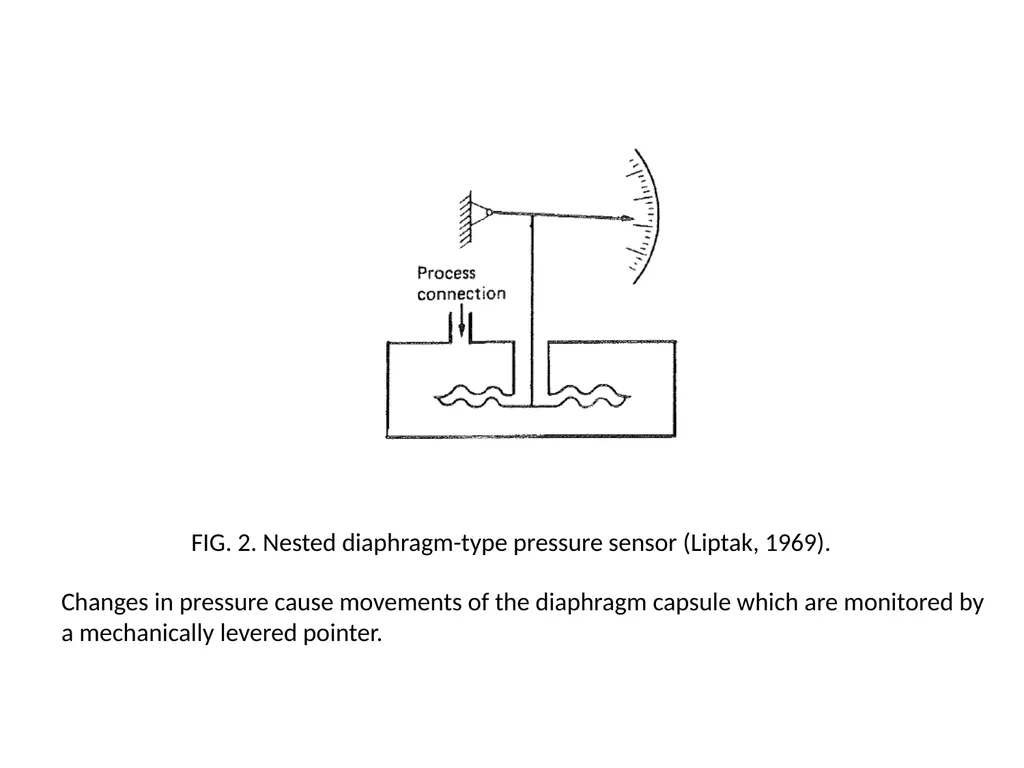 Process connection

FIG. 2. Nested diaphragm-type pressure sensor (Liptak, 1969).

Changes in pressure cause movements of the diaphragm capsule which are monitored by a mechanically levered pointer.